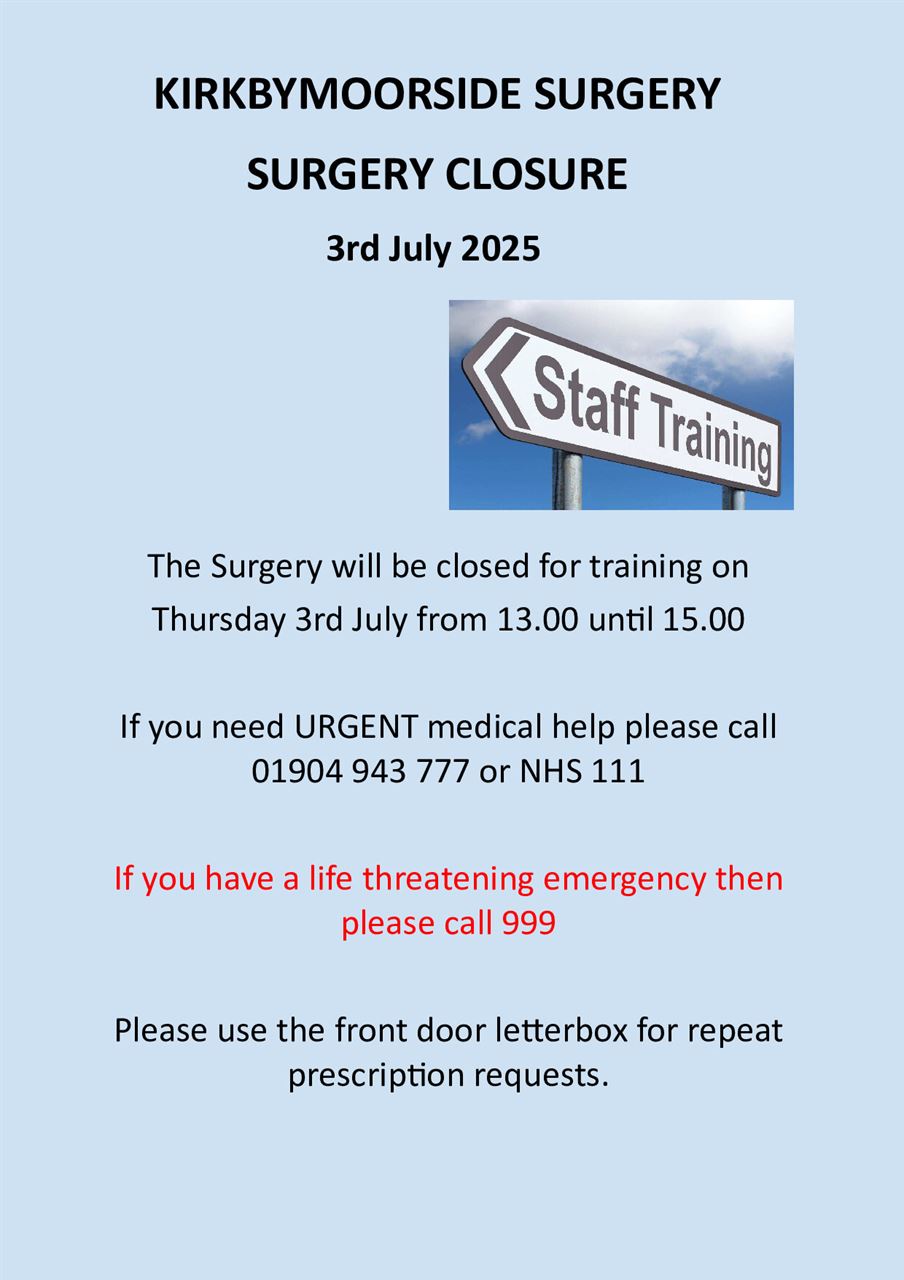 KIRKBYMOORSIDE SURGERY

SURGERY CLOSURE

3rd July 2025

Staff Training

The Surgery will be closed for training on Thursday 3rd July from 13.00 until 15.00

If you need URGENT medical help please call 01904 943 777 or NHS 111

If you have a life threatening emergency then please call 999

Please use the front door letterbox for repeat prescription requests.